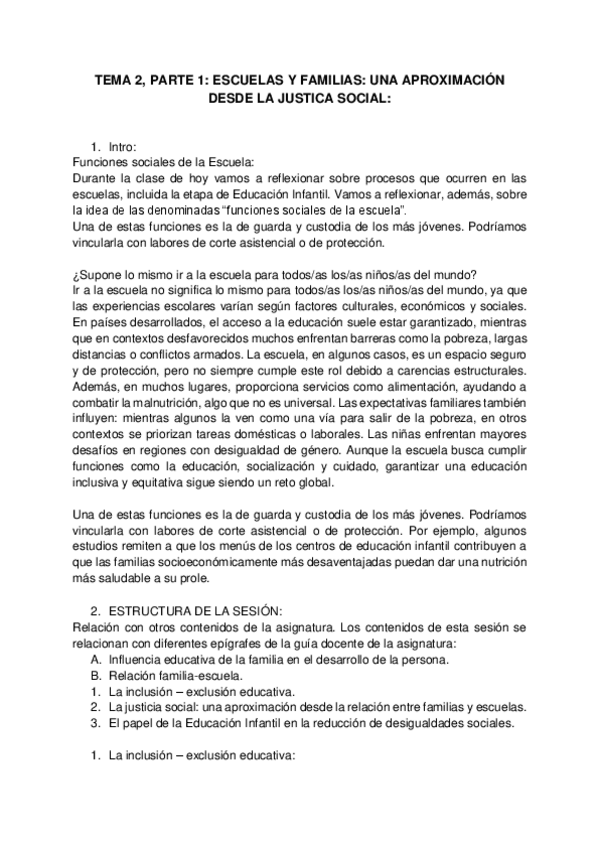 TEMA 2, PARTE 1: ESCUELAS Y FAMILIAS: UNA APROXIMACIÓN DESDE LA JUSTICA SOCIAL:

1. Intro:
Funciones sociales de la Escuela:
Durante la clase de hoy vamos a reflexionar sobre procesos que ocurren en las escuelas, incluida la etapa de Educación Infantil. Vamos a reflexionar, además, sobre la idea de las denominadas "funciones sociales de la escuela".
Una de estas funciones es la de guarda y custodia de los más jóvenes. Podríamos vincularla con labores de corte asistencial o de protección.

¿Supone lo mismo ir a la escuela para todos/as los/as niños/as del mundo?
Ir a la escuela no significa lo mismo para todos/as los/as niños/as del mundo, ya que las experiencias escolares varían según factores culturales, económicos y sociales. En países desarrollados, el acceso a la educación suele estar garantizado, mientras que en contextos desfavorecidos muchos enfrentan barreras como la pobreza, largas distancias o conflictos armados. La escuela, en algunos casos, es un espacio seguro y de protección, pero no siempre cumple este rol debido a carencias estructurales. Además, en muchos lugares, proporciona servicios como alimentación, ayudando a combatir la malnutrición, algo que no es universal. Las expectativas familiares también influyen: mientras algunos la ven como una vía para salir de la pobreza, en otros contextos se priorizan tareas domésticas o laborales. Las niñas enfrentan mayores desafíos en regiones con desigualdad de género. Aunque la escuela busca cumplir funciones como la educación, socialización y cuidado, garantizar una educación inclusiva y equitativa sigue siendo un reto global.

Una de estas funciones es la de guarda y custodia de los más jóvenes. Podríamos vincularla con labores de corte asistencial o de protección. Por ejemplo, algunos estudios remiten a que los menús de los centros de educación infantil contribuyen a que las familias socioeconómicamente más desaventajadas puedan dar una nutrición más saludable a su prole.

2. ESTRUCTURA DE LA SESIÓN:
Relación con otros contenidos de la asignatura. Los contenidos de esta sesión se relacionan con diferentes epígrafes de la guía docente de la asignatura:
A. Influencia educativa de la familia en el desarrollo de la persona.
B. Relación familia-escuela.
1. La inclusión – exclusión educativa.
2. La justicia social: una aproximación desde la relación entre familias y escuelas.
3. El papel de la Educación Infantil en la reducción de desigualdades sociales.

1. La inclusión – exclusión educativa: